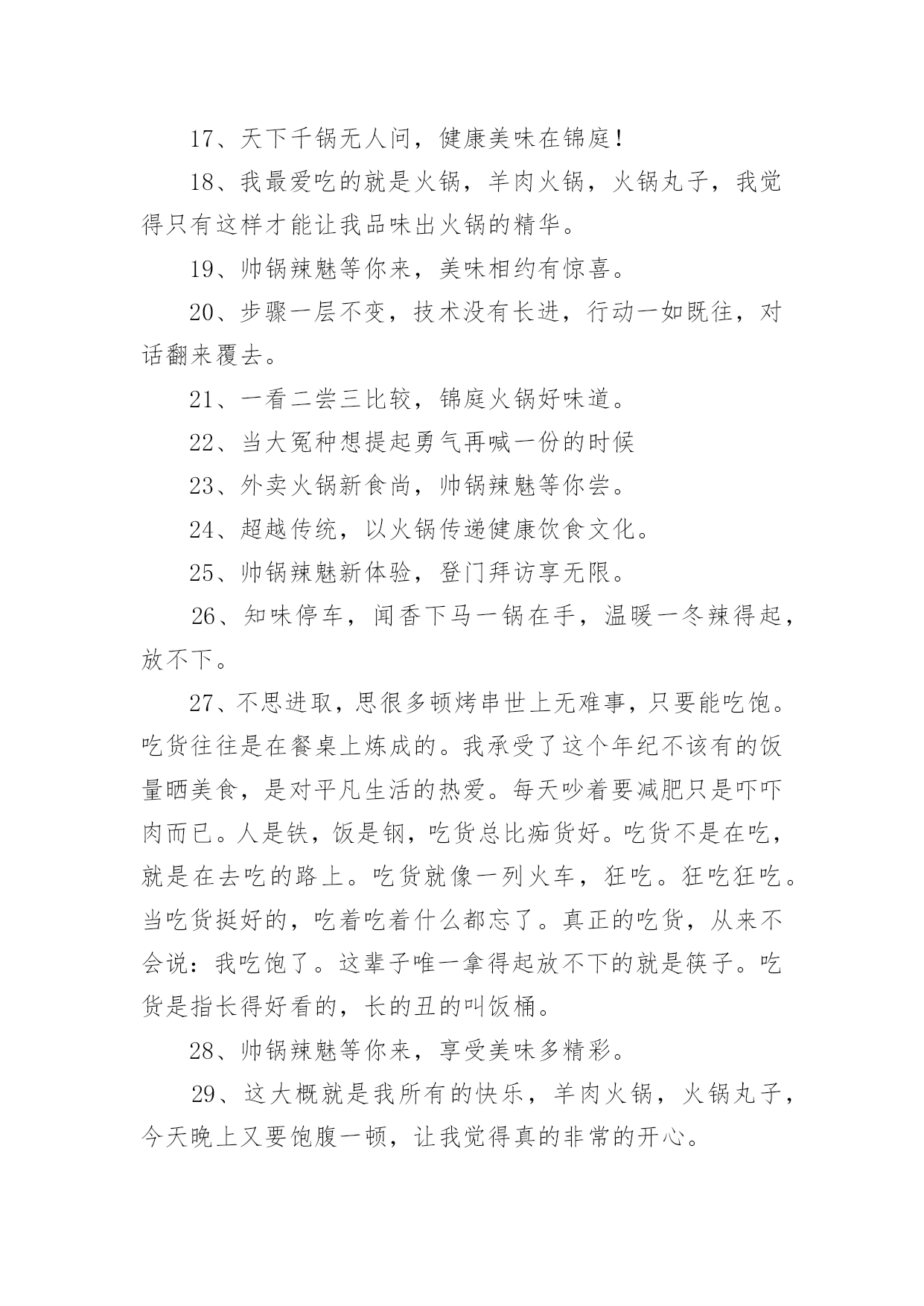 17、天下千锅无人问，健康美味在锦庭！

18、我最爱吃的就是火锅，羊肉火锅，火锅丸子，我觉得只有这样才能让我品味出火锅的精华。

19、帅锅辣魅等你来，美味相约有惊喜。

20、步骤一层不变，技术没有长进，行动一如既往，对话翻来覆去。

21、一看二尝三比较，锦庭火锅好味道。

22、当大冤种想提起勇气再喊一份的时候

23、外卖火锅新食尚，帅锅辣魅等你尝。

24、超越传统，以火锅传递健康饮食文化。

25、帅锅辣魅新体验，登门拜访享无限。

26、知味停车，闻香下马一锅在手，温暖一冬辣得起，放不下。

27、不思进取，思很多顿烤串世上无难事，只要能吃饱。吃货往往是在餐桌上炼成的。我承受了这个年纪不该有的饭量晒美食，是对平凡生活的热爱。每天吵着要减肥只是吓吓肉而已。人是铁，饭是钢，吃货总比痴货好。吃货不是在吃，就是在去吃的路上。吃货就像一列火车，狂吃。狂吃狂吃。当吃货挺好的，吃着吃着什么都忘了。真正的吃货，从来不会说：我吃饱了。这辈子唯一拿得起放不下的就是筷子。吃货是指长得好看的，长的丑的叫饭桶。

28、帅锅辣魅等你来，享受美味多精彩。

29、这大概就是我所有的快乐，羊肉火锅，火锅丸子，今天晚上又要饱腹一顿，让我觉得真的非常的开心。